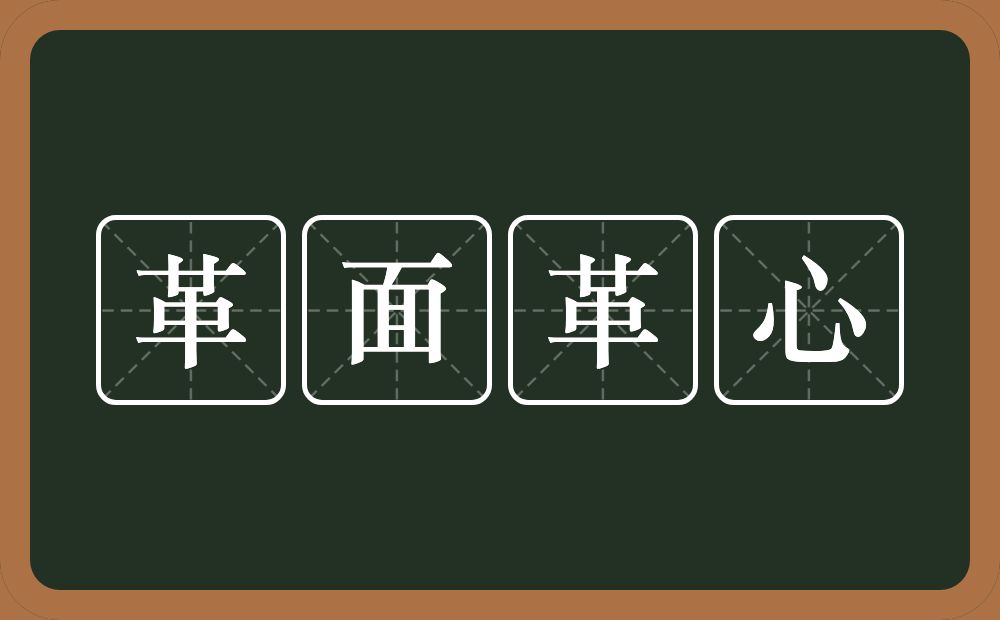 革面革心